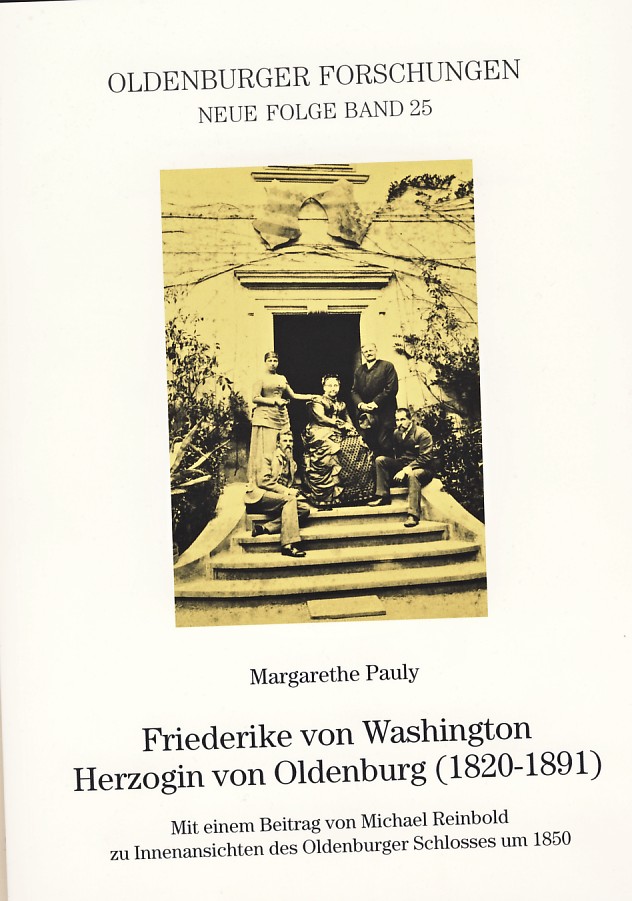 OLDENBURGER FORSCHUNGEN
NEUE FOLGE BAND 25

Margarethe Pauly

Friederike von Washington
Herzogin von Oldenburg (1820-1891)

Mit einem Beitrag von Michael Reinbold
zu Innenansichten des Oldenburger Schlosses um 1850